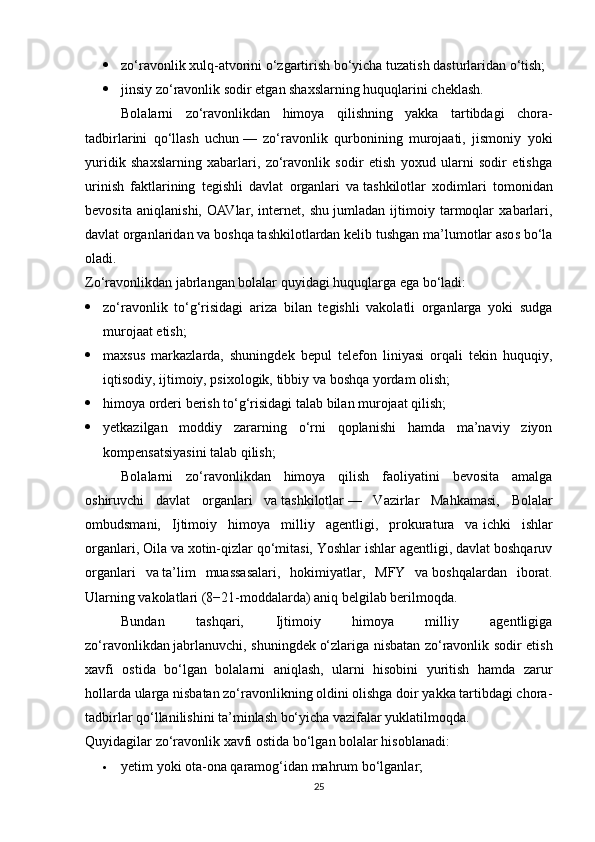 • zo‘ravonlik xulq-atvorini o‘zgartirish bo‘yicha tuzatish dasturlaridan o‘tish;
• jinsiy zo‘ravonlik sodir etgan shaxslarning huquqlarini cheklash.

Bolalarni zo‘ravonlikdan himoya qilishning yakka tartibdagi chora-tadbirlarini qo‘llash uchun — zo‘ravonlik qurbonining murojaati, jismoniy yoki yuridik shaxslarning xabarlari, zo‘ravonlik sodir etish yoxud ularni sodir etishga urinish faktlarining tegishli davlat organlari va tashkilotlar xodimlari tomonidan bevosita aniqlanishi, OAVlar, internet, shu jumladan ijtimoiy tarmoqlar xabarlari, davlat organlaridan va boshqa tashkilotlardan kelib tushgan ma’lumotlar asos bo‘la oladi.

Zo‘ravonlikdan jabrlangan bolalar quyidagi huquqlarga ega bo‘ladi:
• zo‘ravonlik to‘g‘risidagi ariza bilan tegishli vakolatli organlarga yoki sudga murojaat etish;
• maxsus markazlarda, shuningdek bepul telefon liniyasi orqali tekin huquqiy, iqtisodiy, ijtimoiy, psixologik, tibbiy va boshqa yordam olish;
• himoya orderi berish to‘g‘risidagi talab bilan murojaat qilish;
• yetkazilgan moddiy zararning o‘rni qoplanishi hamda ma’naviy ziyon kompensatsiyasini talab qilish;

Bolalarni zo‘ravonlikdan himoya qilish faoliyatini bevosita amalga oshiruvchi davlat organlari va tashkilotlar — Vazirlar Mahkamasi, Bolalar ombudsmani, Ijtimoiy himoya milliy agentligi, prokuratura va ichki ishlar organlari, Oila va xotin-qizlar qo‘mitasi, Yoshlar ishlar agentligi, davlat boshqaruv organlari va ta’lim muassasalari, hokimiyatlar, MFY va boshqalardan iborat. Ularning vakolatlari (8−21-moddalarda) aniq belgilab berilmoqda.

Bundan tashqari, Ijtimoiy himoya milliy agentligiga zo‘ravonlikdan jabrlanuvchi, shuningdek o‘zlariga nisbatan zo‘ravonlik sodir etish xavfi ostida bo‘lgan bolalarni aniqlash, ularni hisobini yuritish hamda zarur hollarda ularga nisbatan zo‘ravonlikning oldini olishga doir yakka tartibdagi chora-tadbirlar qo‘llanilishini ta’minlash bo‘yicha vazifalar yuklatilmoqda.

Quyidagilar zo‘ravonlik xavfi ostida bo‘lgan bolalar hisoblanadi:
• yetim yoki ota-ona qaramog‘idan mahrum bo‘lganlar;

25